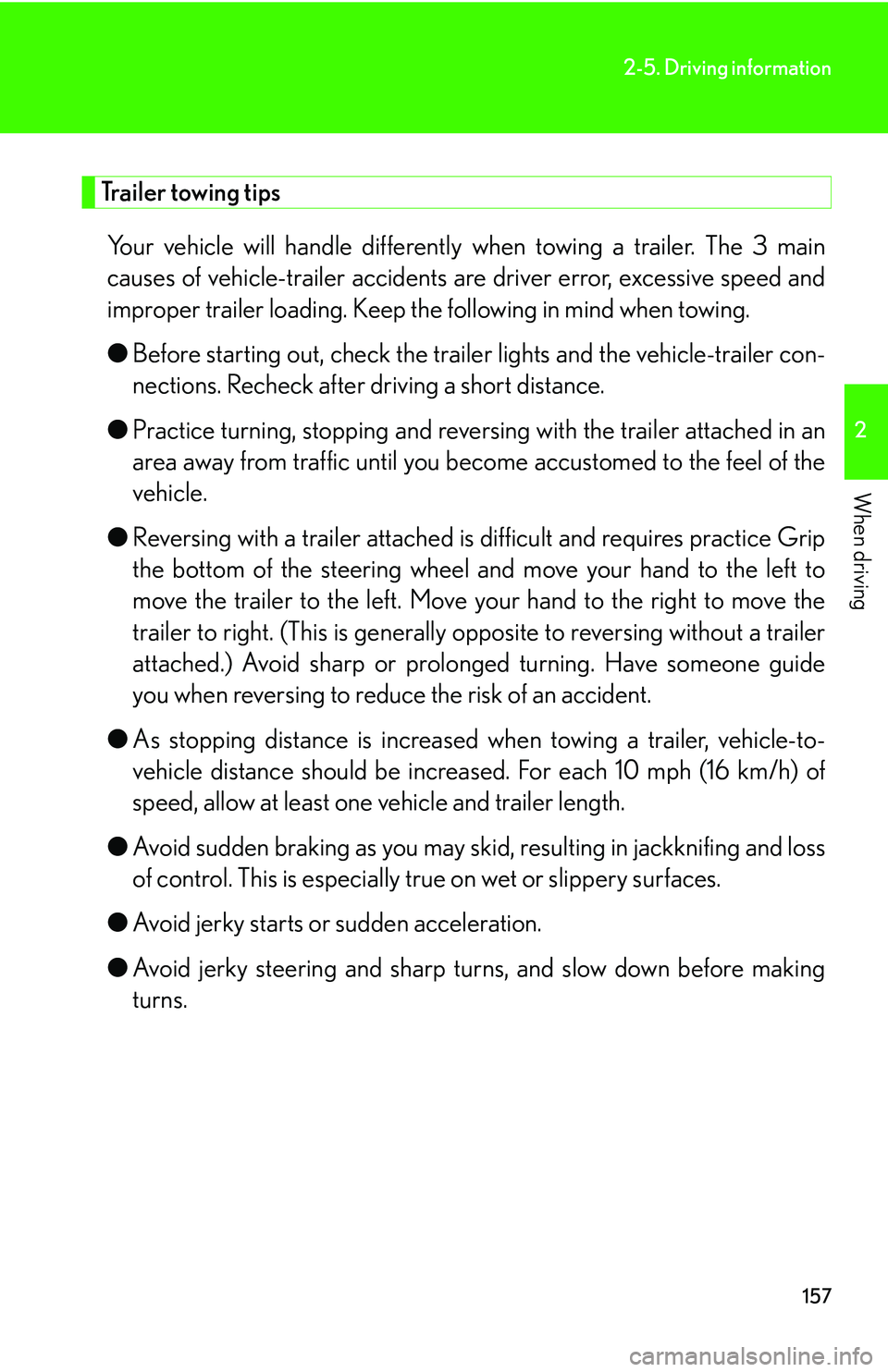 2-5. Driving information

Trailer towing tips

Your vehicle will handle differently when towing a trailer. The 3 main causes of vehicle-trailer accidents are driver error, excessive speed and improper trailer loading. Keep the following in mind when towing.

● Before starting out, check the trailer lights and the vehicle-trailer connections. Recheck after driving a short distance.

● Practice turning, stopping and reversing with the trailer attached in an area away from traffic until you become accustomed to the feel of the vehicle.

● Reversing with a trailer attached is difficult and requires practice Grip the bottom of the steering wheel and move your hand to the left to move the trailer to the left. Move your hand to the right to move the trailer to right. (This is generally opposite to reversing without a trailer attached.) Avoid sharp or prolonged turning. Have someone guide you when reversing to reduce the risk of an accident.

● As stopping distance is increased when towing a trailer, vehicle-to-vehicle distance should be increased. For each 10 mph (16 km/h) of speed, allow at least one vehicle and trailer length.

● Avoid sudden braking as you may skid, resulting in jackknifing and loss of control. This is especially true on wet or slippery surfaces.

● Avoid jerky starts or sudden acceleration.

● Avoid jerky steering and sharp turns, and slow down before making turns.

2

When driving

157

carmanualsonline.info